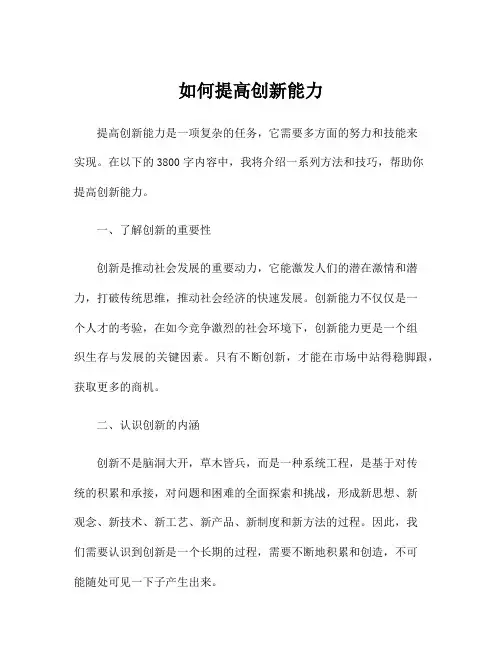 如何提高创新能力

提高创新能力是一项复杂的任务，它需要多方面的努力和技能来实现。在以下的3800字内容中，我将介绍一系列方法和技巧，帮助你提高创新能力。

一、了解创新的重要性

创新是推动社会发展的重要动力，它能激发人们的潜在激情和潜力，打破传统思维，推动社会经济的快速发展。创新能力不仅仅是一个人才的考验，在如今竞争激烈的社会环境下，创新能力更是一个组织生存与发展的关键因素。只有不断创新，才能在市场中站得稳脚跟，获取更多的商机。

二、认识创新的内涵

创新不是脑洞大开，草木皆兵，而是一种系统工程，是基于对传统的积累和承接，对问题和困难的全面探索和挑战，形成新思想、新观念、新技术、新工艺、新产品、新制度和新方法的过程。因此，我们需要认识到创新是一个长期的过程，需要不断地积累和创造，不可能随处可见一下子产生出来。